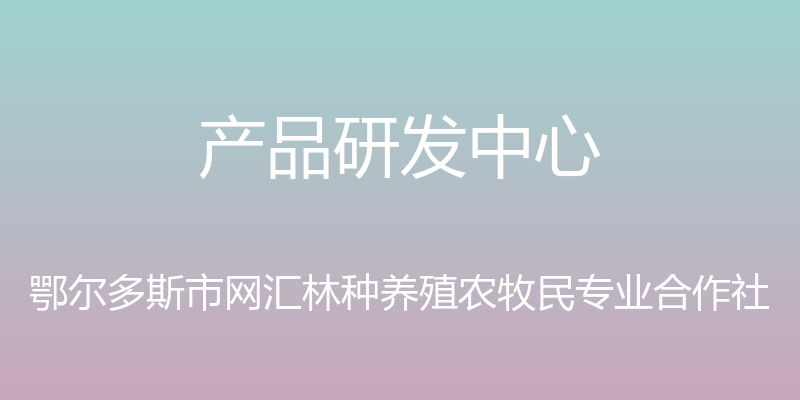 产品研发中心

鄂尔多斯市网汇林种养殖农牧民专业合作社